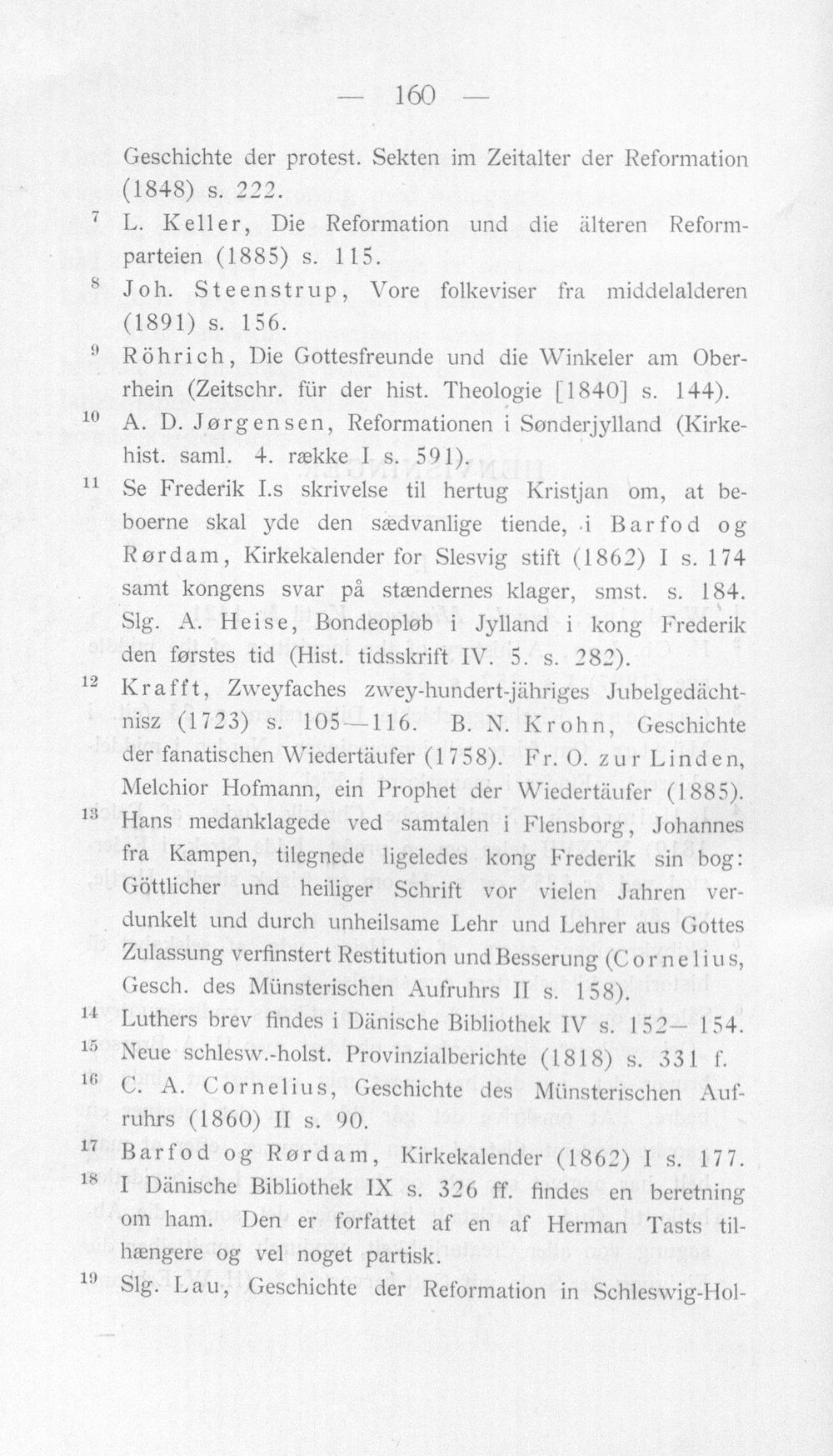 — 160 —

Geschichte der protest. Sekten im Zeitalter der Reformation (1848) s. 222.

$^{7}$ L. Keller, Die Reformation und die älteren Reformparteien (1885) s. 115.

$^{8}$ Joh. Steenstrup, Vore folkeviser fra middelalderen (1891) s. 156.

$^{9}$ Röhrich, Die Gottesfreunde und die Winkeler am Oberrhein (Zeitschr. für der hist. Theologie [1840] s. 144).

$^{10}$ A. D. Jørgensen, Reformationen i Sønderjylland (Kirkehist. saml. 4. række I s. 591).

$^{11}$ Se Frederik I.s skrivelse til hertug Kristjan om, at beboerne skal yde den sædvanlige tiende, i Barfod og Rørdam, Kirkekalender for Slesvig stift (1862) I s. 174 samt kongens svar på stændernes klager, smst. s. 184. Slg. A. Heise, Bondeopløb i Jylland i kong Frederik den førstes tid (Hist. tidsskrift IV. 5. s. 282).

$^{12}$ Krafft, Zweyfaches zwey-hundert-jähriges Jubelgedächtnisz (1723) s. 105—116. B. N. Krohn, Geschichte der fanatischen Wiedertäufer (1758). Fr. O. zur Linden, Melchior Hofmann, ein Prophet der Wiedertäufer (1885).

$^{13}$ Hans medanklagede ved samtalen i Flensborg, Johannes fra Kampen, tilegnede ligeledes kong Frederik sin bog: Göttlicher und heiliger Schrift vor vielen Jahren verdunkelt und durch unheilsame Lehr und Lehrer aus Gottes Zulassung verfinstert Restitution und Besserung (Cornelius, Gesch. des Münsterischen Aufruhrs II s. 158).

$^{14}$ Luthers brev findes i Dänische Bibliothek IV s. 152—154.

$^{15}$ Neue schlesw.-holst. Provinzialberichte (1818) s. 331 f.

$^{16}$ C. A. Cornelius, Geschichte des Münsterischen Aufruhrs (1860) II s. 90.

$^{17}$ Barfod og Rørdam, Kirkekalender (1862) I s. 177.

$^{18}$ I Dänische Bibliothek IX s. 326 ff. findes en beretning om ham. Den er forfattet af en af Herman Tasts tilhængere og vel noget partisk.

$^{19}$ Slg. Lau, Geschichte der Reformation in Schleswig-Hol-